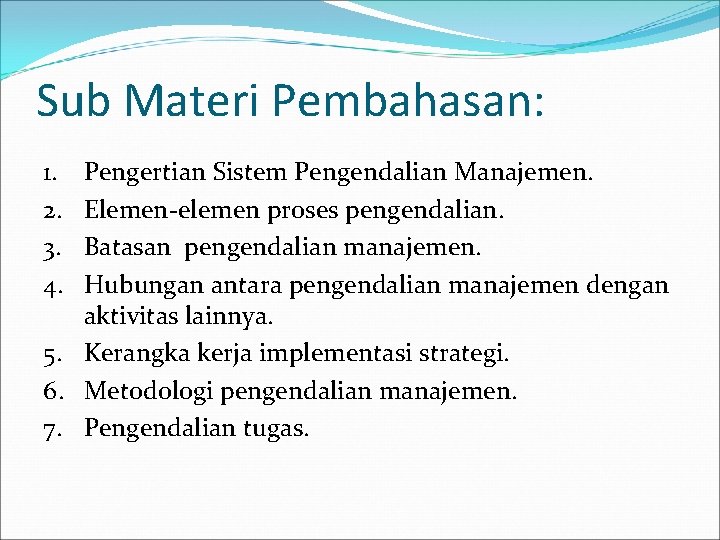 Sub Materi Pembahasan:

1. Pengertian Sistem Pengendalian Manajemen.
2. Elemen-elemen proses pengendalian.
3. Batasan pengendalian manajemen.
4. Hubungan antara pengendalian manajemen dengan aktivitas lainnya.
5. Kerangka kerja implementasi strategi.
6. Metodologi pengendalian manajemen.
7. Pengendalian tugas.